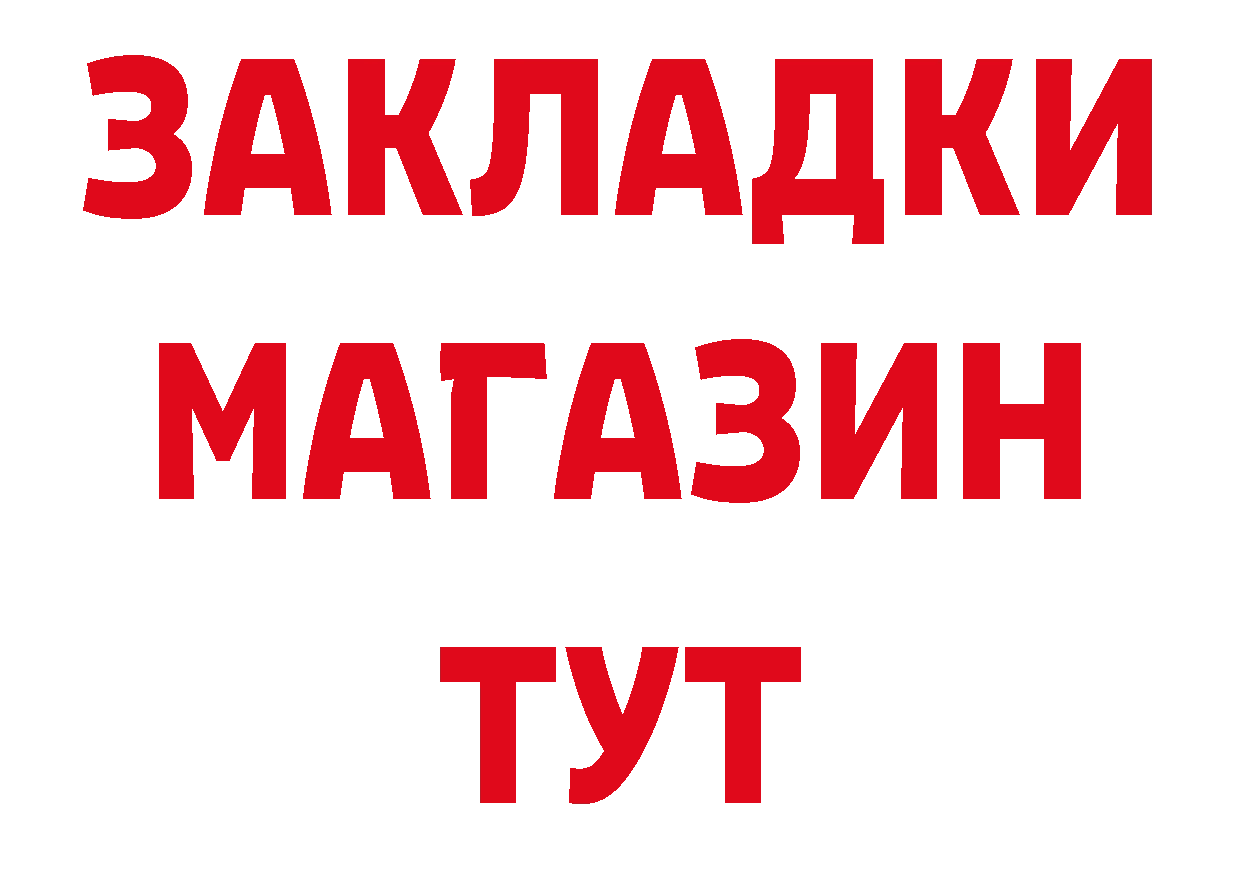 ЗАКЛАДКИ
МАГАЗИН
ТУТ